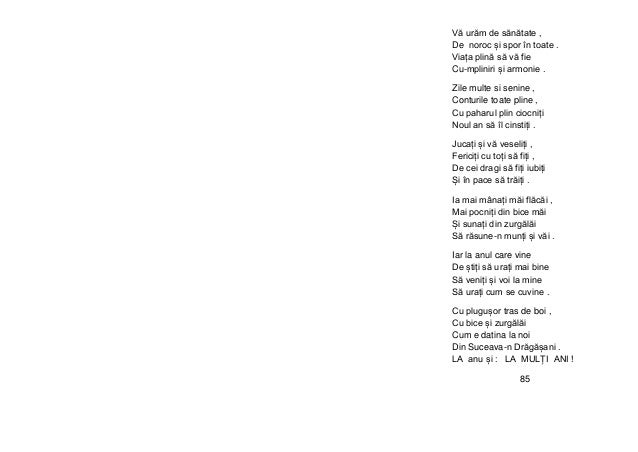 Vă urăm de sănătate ,
De noroc și spor în toate .
Viața plină să vă fie
Cu-mpliniri și armonie .

Zile multe si senine ,
Conturile toate pline ,
Cu paharul plin ciocniți
Noul an să îl cinstiți .

Jucați și vă veseliți ,
Fericiți cu toți să fiți ,
De cei dragi să fiți iubiți
Și în pace să trăiți .

Ia mai mânați măi flăcăi ,
Mai pocniți din bice măi
Și sunați din zurgălăi
Să răsune-n munți și văi .

Iar la anul care vine
De știți să urați mai bine
Să veniți și voi la mine
Să urați cum se cuvine .

Cu plugușor tras de boi ,
Cu bice și zurgălăi
Cum e datina la noi
Din Suceava-n Drăgășani .
LA anu și : LA MULȚI ANI !

85